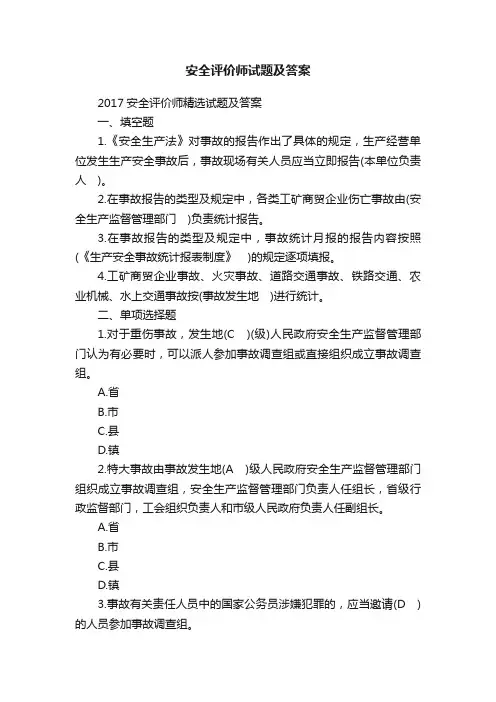 安全评价师试题及答案

2017 安全评价师精选试题及答案

一、填空题

1.《安全生产法》对事故的报告作出了具体的规定，生产经营单位发生生产安全事故后，事故现场有关人员应当立即报告(本单位负责人 )。

2.在事故报告的类型及规定中，各类工矿商贸企业伤亡事故由(安全生产监督管理部门 )负责统计报告。

3.在事故报告的类型及规定中，事故统计月报的报告内容按照(《生产安全事故统计报表制度》 )的规定逐项填报。

4.工矿商贸企业事故、火灾事故、道路交通事故、铁路交通、农业机械、水上交通事故按(事故发生地 )进行统计。

二、单项选择题

1.对于重伤事故，发生地(C )(级)人民政府安全生产监督管理部门认为有必要时，可以派人参加事故调查组或直接组织成立事故调查组。

A.省

B.市

C.县

D.镇

2.特大事故由事故发生地(A )级人民政府安全生产监督管理部门组织成立事故调查组，安全生产监督管理部门负责人任组长，省级行政监督部门，工会组织负责人和市级人民政府负责人任副组长。

A.省

B.市

C.县

D.镇

3.事故有关责任人员中的国家公务员涉嫌犯罪的，应当邀请(D )的人员参加事故调查组。